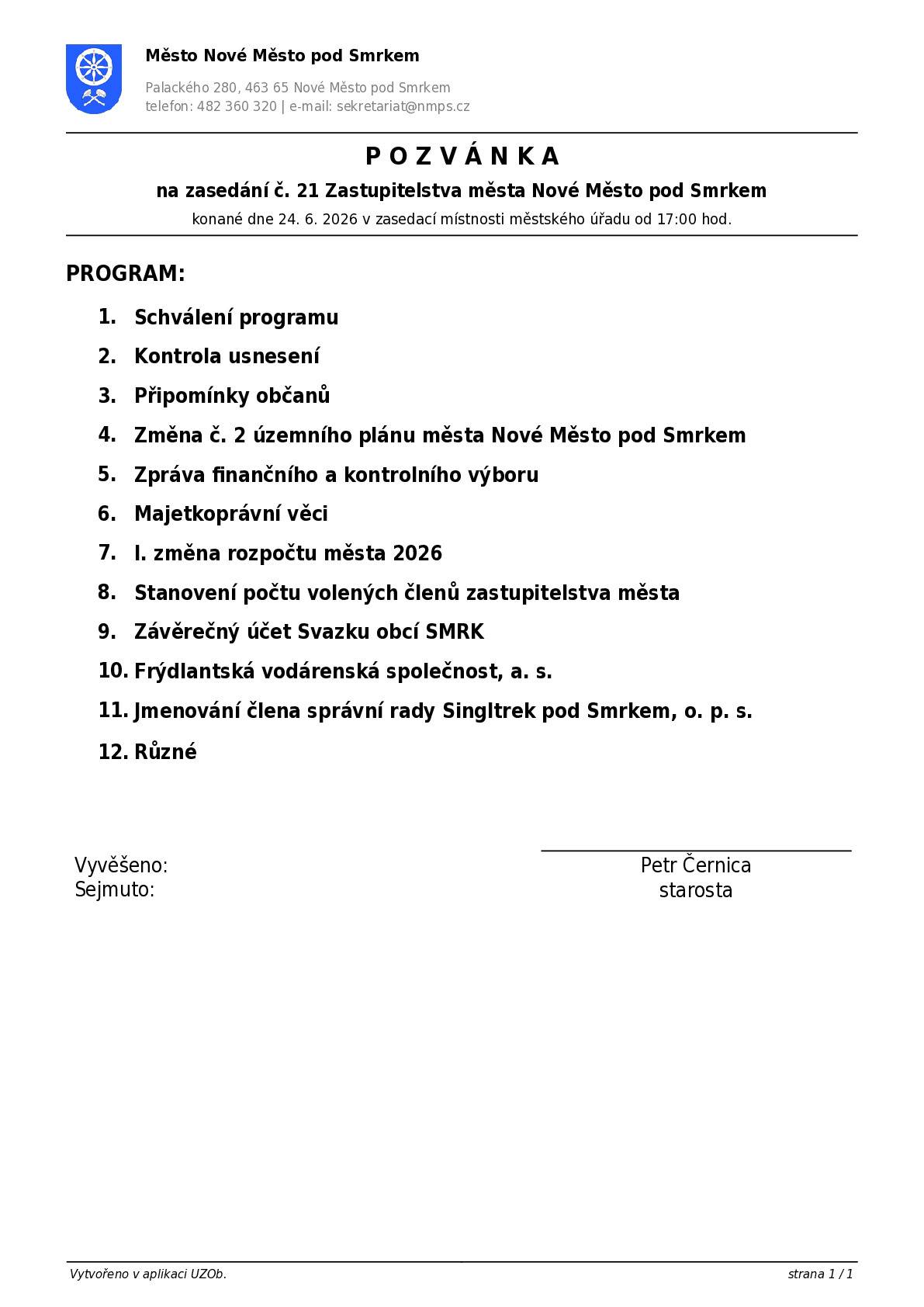 Město Nové Město pod Smrkem

Palackého 280, 463 65 Nové Město pod Smrkem
telefon: 482 360 320 | e-mail: sekretariat@nmps.cz

P O Z V Á N K A

na zasedání č. 21 Zastupitelstva města Nové Město pod Smrkem

konané dne 24. 6. 2026 v zasedací místnosti městského úřadu od 17:00 hod.

PROGRAM:

1. Schválení programu
2. Kontrola usnesení
3. Připomínky občanů
4. Změna č. 2 územního plánu města Nové Město pod Smrkem
5. Zpráva finančního a kontrolního výboru
6. Majetkoprávní věci
7. I. změna rozpočtu města 2026
8. Stanovení počtu volených členů zastupitelstva města
9. Závěrečný účet Svazku obcí SMRK
10. Frýdlantská vodárenská společnost, a. s.
11. Jmenování člena správní rady Singltrek pod Smrkem, o. p. s.
12. Různé

Vyvěšeno:
Sejmuto:

Petr Černica
starosta

Vytvořeno v aplikaci UZOb.

strana 1 / 1